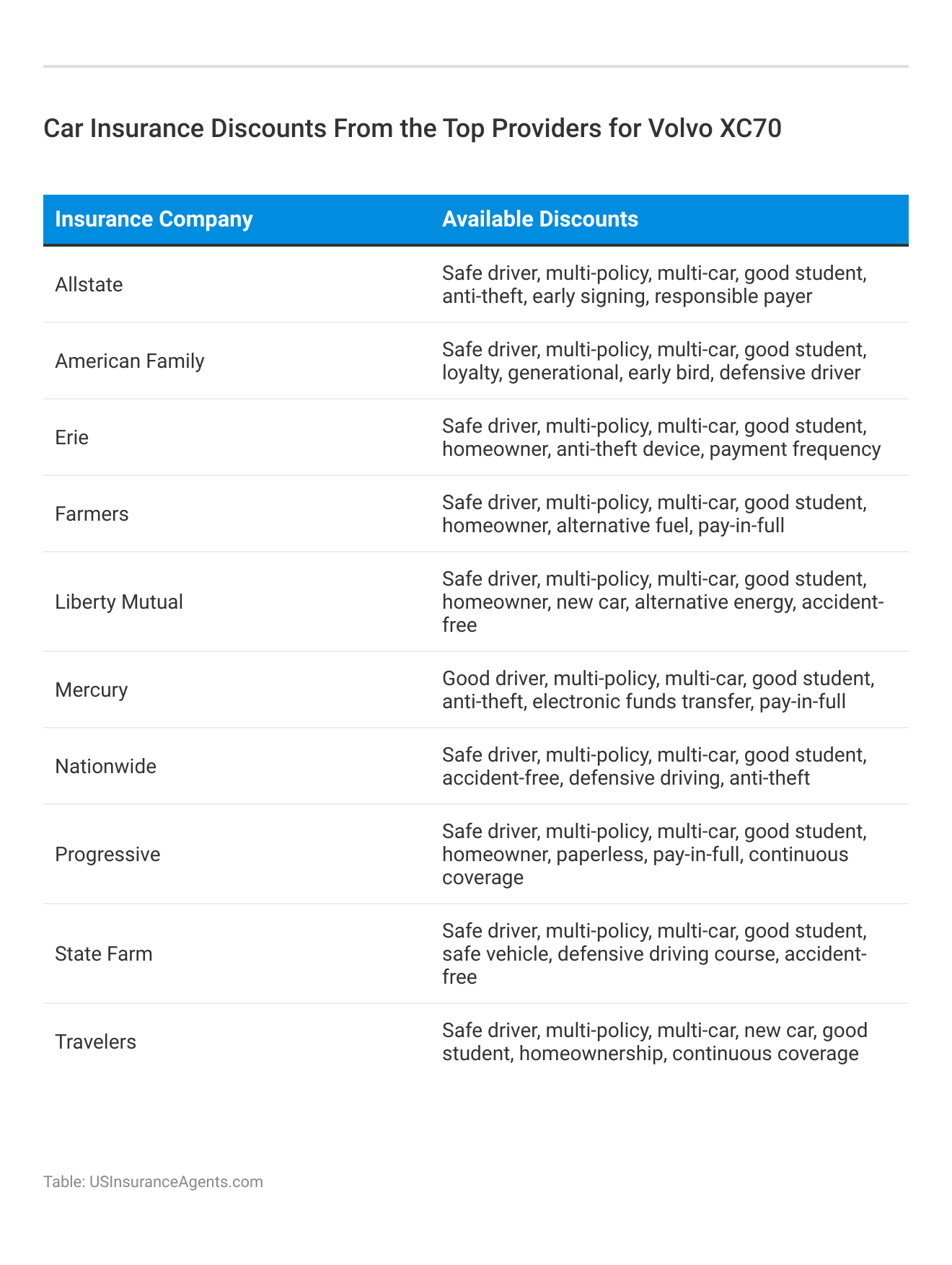 Car Insurance Discounts From the Top Providers for Volvo XC70

| Insurance Company | Available Discounts |
|---|---|
| Allstate | Safe driver, multi-policy, multi-car, good student, anti-theft, early signing, responsible payer |
| American Family | Safe driver, multi-policy, multi-car, good student, loyalty, generational, early bird, defensive driver |
| Erie | Safe driver, multi-policy, multi-car, good student, homeowner, anti-theft device, payment frequency |
| Farmers | Safe driver, multi-policy, multi-car, good student, homeowner, alternative fuel, pay-in-full |
| Liberty Mutual | Safe driver, multi-policy, multi-car, good student, homeowner, new car, alternative energy, accident-free |
| Mercury | Good driver, multi-policy, multi-car, good student, anti-theft, electronic funds transfer, pay-in-full |
| Nationwide | Safe driver, multi-policy, multi-car, good student, accident-free, defensive driving, anti-theft |
| Progressive | Safe driver, multi-policy, multi-car, good student, homeowner, paperless, pay-in-full, continuous coverage |
| State Farm | Safe driver, multi-policy, multi-car, good student, safe vehicle, defensive driving course, accident-free |
| Travelers | Safe driver, multi-policy, multi-car, new car, good student, homeownership, continuous coverage |

Table: USInsuranceAgents.com